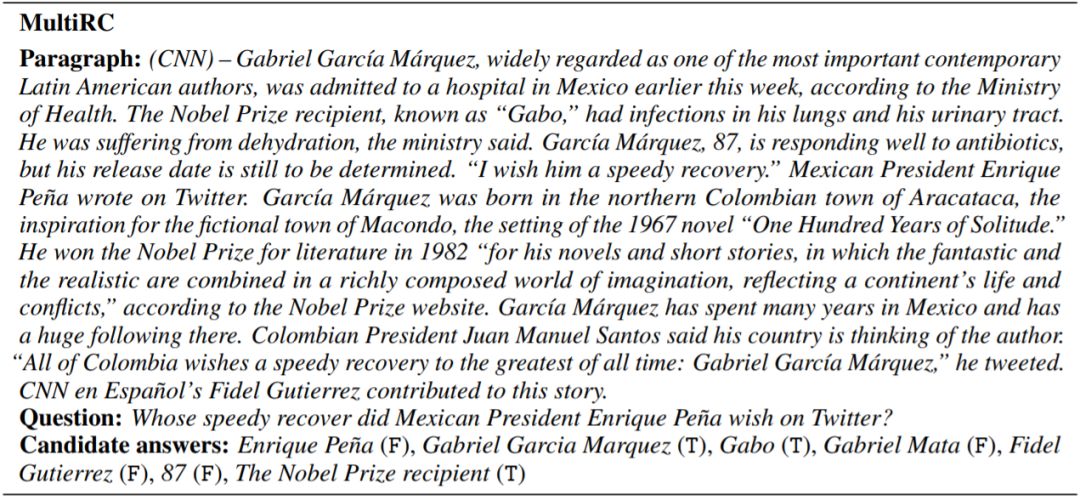 MultiRC

Paragraph: (CNN) – Gabriel García Márquez, widely regarded as one of the most important contemporary Latin American authors, was admitted to a hospital in Mexico earlier this week, according to the Ministry of Health. The Nobel Prize recipient, known as "Gabo," had infections in his lungs and his urinary tract. He was suffering from dehydration, the ministry said. García Márquez, 87, is responding well to antibiotics, but his release date is still to be determined. "I wish him a speedy recovery." Mexican President Enrique Peña wrote on Twitter. García Márquez was born in the northern Colombian town of Aracataca, the inspiration for the fictional town of Macondo, the setting of the 1967 novel "One Hundred Years of Solitude." He won the Nobel Prize for literature in 1982 "for his novels and short stories, in which the fantastic and the realistic are combined in a richly composed world of imagination, reflecting a continent's life and conflicts," according to the Nobel Prize website. García Márquez has spent many years in Mexico and has a huge following there. Colombian President Juan Manuel Santos said his country is thinking of the author. "All of Colombia wishes a speedy recovery to the greatest of all time: Gabriel García Márquez," he tweeted. CNN en Español's Fidel Gutierrez contributed to this story.

Question: Whose speedy recover did Mexican President Enrique Peña wish on Twitter?

Candidate answers: Enrique Peña (F), Gabriel Garcia Marquez (T), Gabo (T), Gabriel Mata (F), Fidel Gutierrez (F), 87 (F), The Nobel Prize recipient (T)